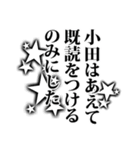 小田はあえて
既読をつける
のみにした